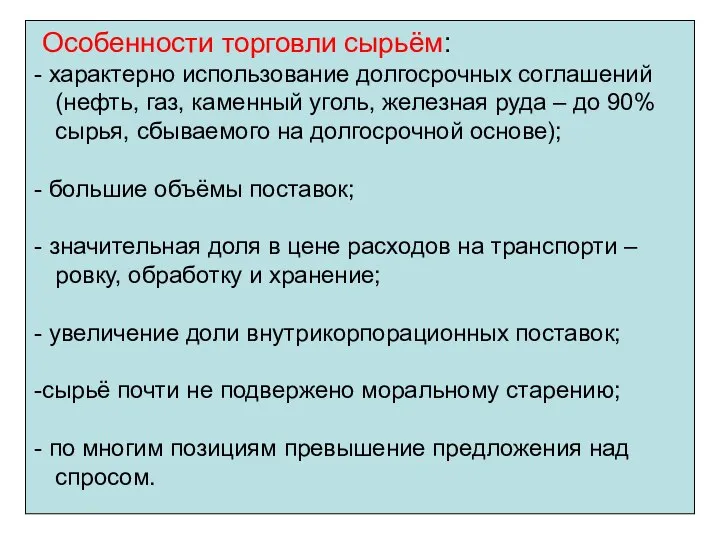 Особенности торговли сырьём:
- характерно использование долгосрочных соглашений (нефть, газ, каменный уголь, железная руда – до 90% сырья, сбываемого на долгосрочной основе);

- большие объёмы поставок;

- значительная доля в цене расходов на транспорти – ровку, обработку и хранение;

- увеличение доли внутрикорпорационных поставок;

-сырьё почти не подвержено моральному старению;

- по многим позициям превышение предложения над спросом.